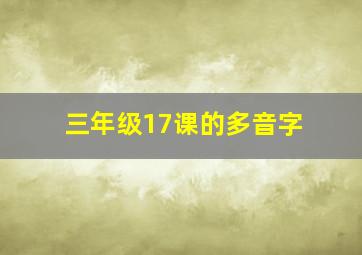 三年级17课的多音字